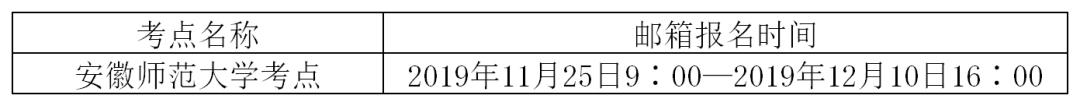 | 考点名称 | 邮箱报名时间 |
|---|---|
| 安徽师范大学考点 | 2019年11月25日9：00—2019年12月10日16：00 |